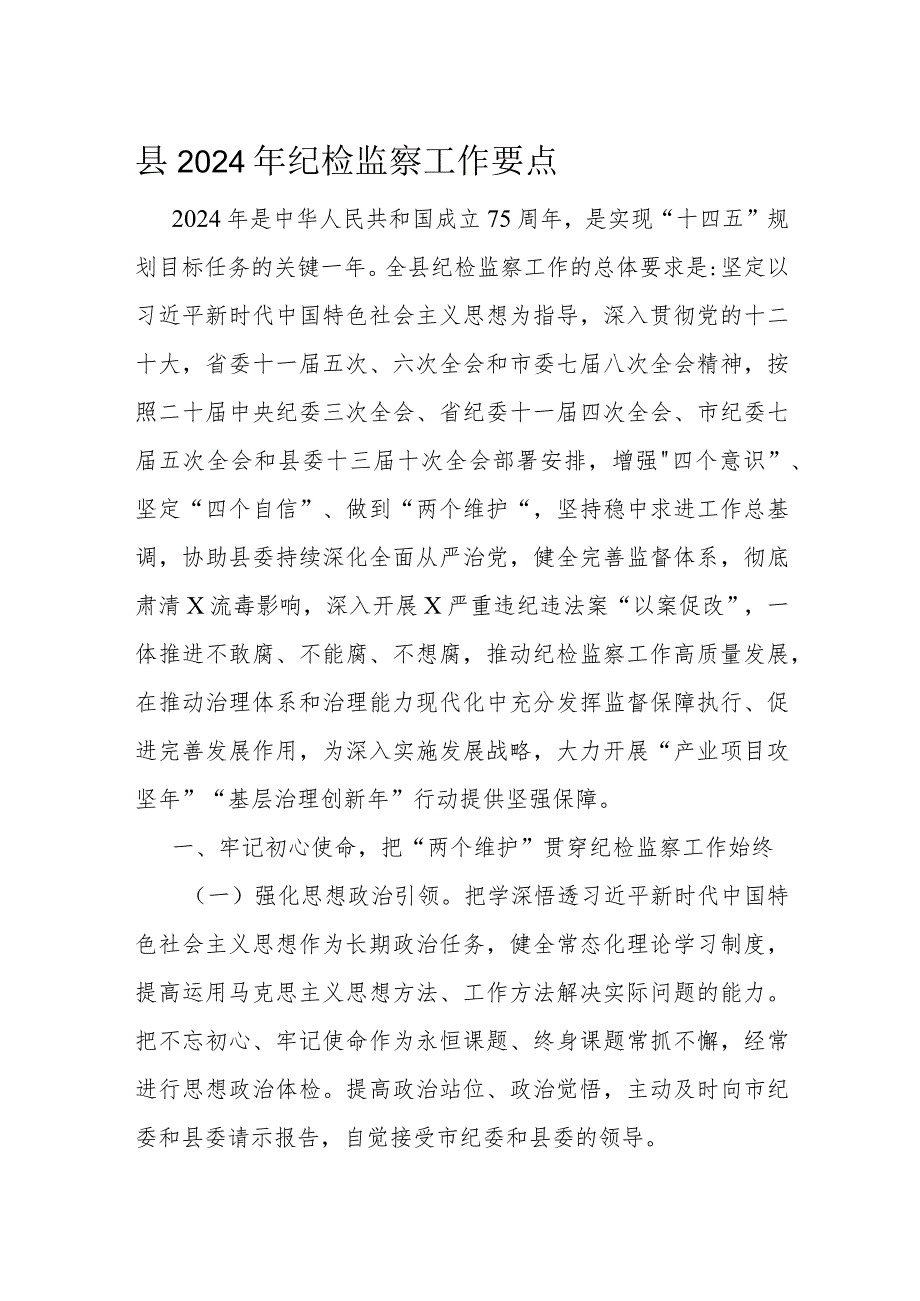 县2024年纪检监察工作要点

2024年是中华人民共和国成立75周年，是实现“十四五”规划目标任务的关键一年。全县纪检监察工作的总体要求是:坚定以习近平新时代中国特色社会主义思想为指导，深入贯彻党的十二十大，省委十一届五次、六次全会和市委七届八次全会精神，按照二十届中央纪委三次全会、省纪委十一届四次全会、市纪委七届五次全会和县委十三届十次全会部署安排，增强"四个意识”、坚定“四个自信”、做到“两个维护“，坚持稳中求进工作总基调，协助县委持续深化全面从严治党，健全完善监督体系，彻底肃清X流毒影响，深入开展X严重违纪违法案“以案促改”，一体推进不敢腐、不能腐、不想腐，推动纪检监察工作高质量发展，在推动治理体系和治理能力现代化中充分发挥监督保障执行、促进完善发展作用，为深入实施发展战略，大力开展“产业项目攻坚年”“基层治理创新年”行动提供坚强保障。

一、牢记初心使命，把“两个维护”贯穿纪检监察工作始终

（一）强化思想政治引领。把学深悟透习近平新时代中国特色社会主义思想作为长期政治任务，健全常态化理论学习制度，提高运用马克思主义思想方法、工作方法解决实际问题的能力。把不忘初心、牢记使命作为永恒课题、终身课题常抓不懈，经常进行思想政治体检。提高政治站位、政治觉悟，主动及时向市纪委和县委请示报告，自觉接受市纪委和县委的领导。